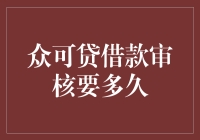 众可贷借款审核要多久